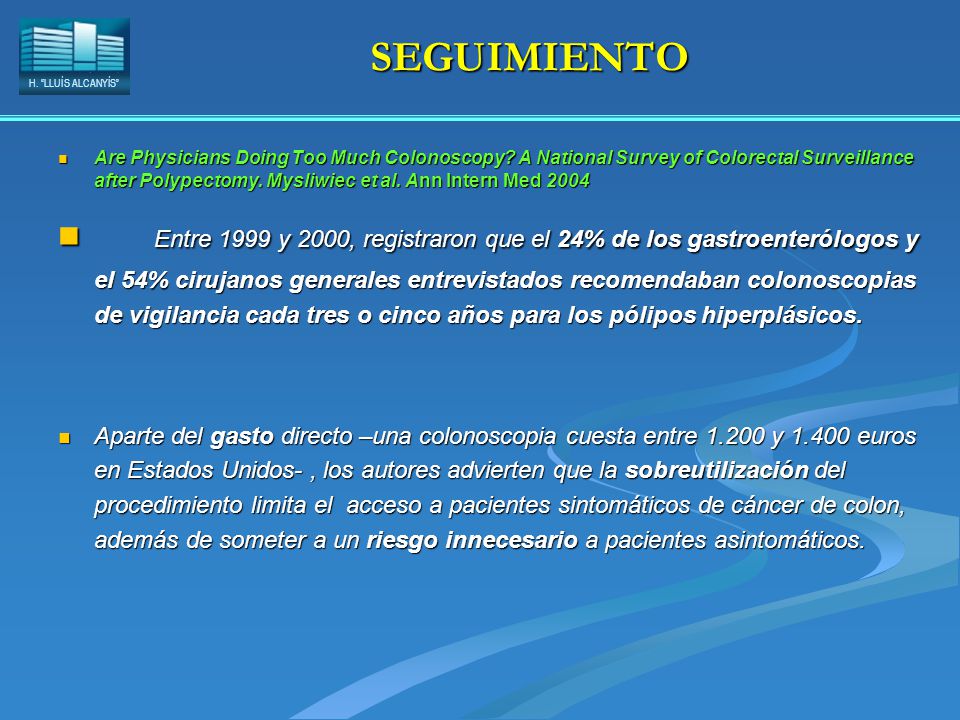 H. "LLUÍS ALCANYÍS"

SEGUIMIENTO

Are Physicians Doing Too Much Colonoscopy? A National Survey of Colorectal Surveillance after Polypectomy. Mysliwiec et al. Ann Intern Med 2004

Entre 1999 y 2000, registraron que el 24% de los gastroenterólogos y el 54% cirujanos generales entrevistados recomendaban colonoscopias de vigilancia cada tres o cinco años para los pólipos hiperplásicos.

Aparte del gasto directo –una colonoscopia cuesta entre 1.200 y 1.400 euros en Estados Unidos- , los autores advierten que la sobreutilización del procedimiento limita el acceso a pacientes sintomáticos de cáncer de colon, además de someter a un riesgo innecesario a pacientes asintomáticos.